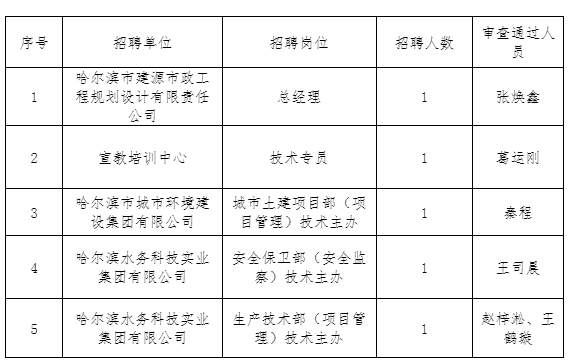 | 序号 | 招聘单位 | 招聘岗位 | 招聘人数 | 审查通过人员 |
|---|---|---|---|---|
| 1 | 哈尔滨市建源市政工程规划设计有限责任公司 | 总经理 | 1 | 张焕鑫 |
| 2 | 宣教培训中心 | 技术专员 | 1 | 葛运刚 |
| 3 | 哈尔滨市城市环境建设集团有限公司 | 城市土建项目部（项目管理）技术主办 | 1 | 秦程 |
| 4 | 哈尔滨水务科技实业集团有限公司 | 安全保卫部（安全监察）技术主办 | 1 | 王司晨 |
| 5 | 哈尔滨水务科技实业集团有限公司 | 生产技术部（项目管理）技术主办 | 1 | 赵梓淞、王鹤璇 |